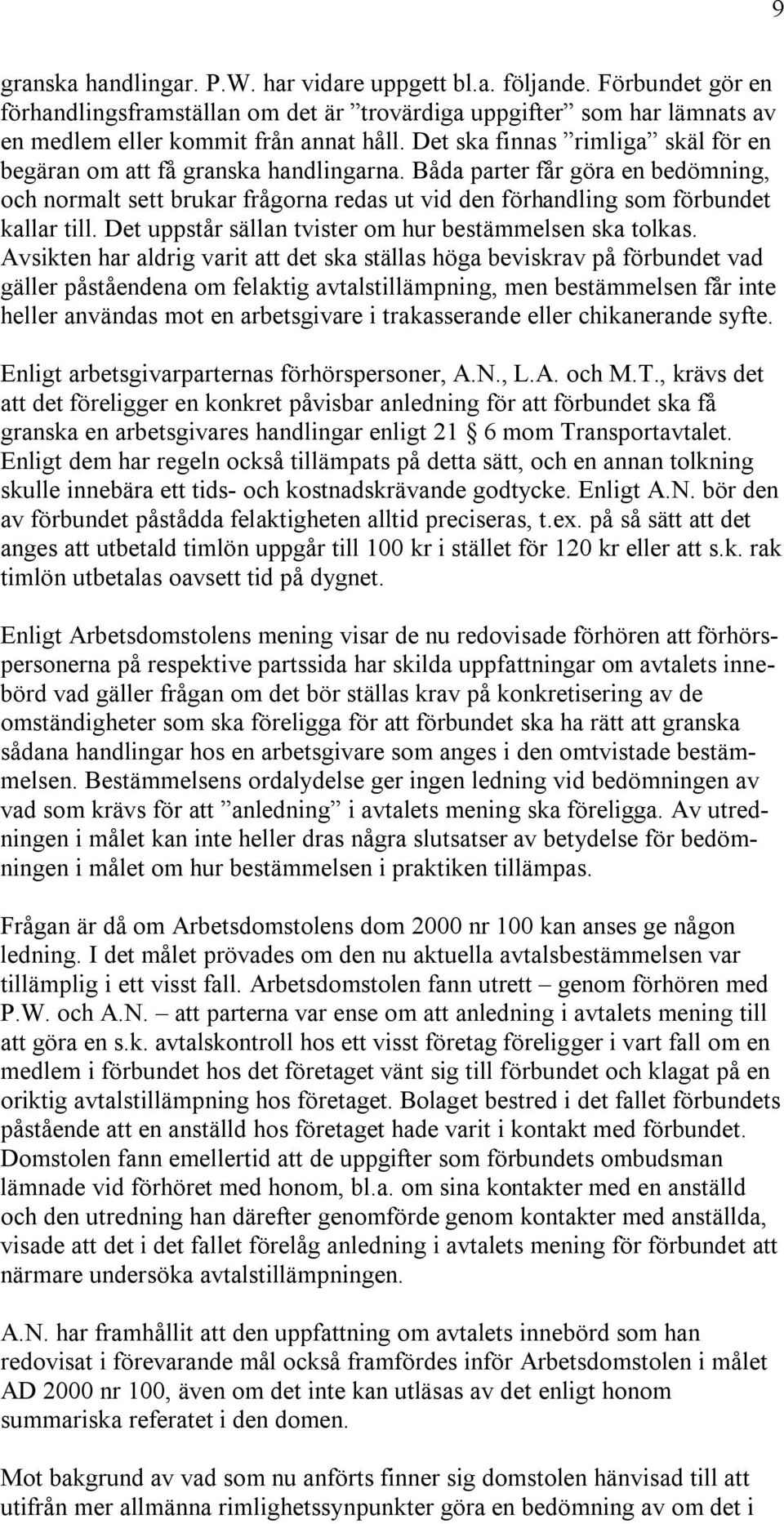 9

granska handlingar. P.W. har vidare uppgett bl.a. följande. Förbundet gör en förhandlingsframställan om det är ”trovärdiga uppgifter” som har lämnats av en medlem eller kommit från annat håll. Det ska finnas ”rimliga” skäl för en begäran om att få granska handlingarna. Båda parter får göra en bedömning, och normalt sett brukar frågorna redas ut vid den förhandling som förbundet kallar till. Det uppstår sällan tvister om hur bestämmelsen ska tolkas. Avsikten har aldrig varit att det ska ställas höga beviskrav på förbundet vad gäller påståendena om felaktig avtalstillämpning, men bestämmelsen får inte heller användas mot en arbetsgivare i trakasserande eller chikanerande syfte.

Enligt arbetsgivarparternas förhörspersoner, A.N., L.A. och M.T., krävs det att det föreligger en konkret påvisbar anledning för att förbundet ska få granska en arbetsgivares handlingar enligt 21 § 6 mom Transportavtalet. Enligt dem har regeln också tillämpats på detta sätt, och en annan tolkning skulle innebära ett tids- och kostnadskrävande godtycke. Enligt A.N. bör den av förbundet påstådda felaktigheten alltid preciseras, t.ex. på så sätt att det anges att utbetald timlön uppgår till 100 kr i stället för 120 kr eller att s.k. rak timlön utbetalas oavsett tid på dygnet.

Enligt Arbetsdomstolens mening visar de nu redovisade förhören att förhörspersonerna på respektive partssida har skilda uppfattningar om avtalets innebörd vad gäller frågan om det bör ställas krav på konkretisering av de omständigheter som ska föreligga för att förbundet ska ha rätt att granska sådana handlingar hos en arbetsgivare som anges i den omtvistade bestämmelsen. Bestämmelsens ordalydelse ger ingen ledning vid bedömningen av vad som krävs för att ”anledning” i avtalets mening ska föreligga. Av utredningen i målet kan inte heller dras några slutsatser av betydelse för bedömningen i målet om hur bestämmelsen i praktiken tillämpas.

Frågan är då om Arbetsdomstolens dom 2000 nr 100 kan anses ge någon ledning. I det målet prövades om den nu aktuella avtalsbestämmelsen var tillämplig i ett visst fall. Arbetsdomstolen fann utrett – genom förhören med P.W. och A.N. – att parterna var ense om att anledning i avtalets mening till att göra en s.k. avtalskontroll hos ett visst företag föreligger i vart fall om en medlem i förbundet hos det företaget vänt sig till förbundet och klagat på en oriktig avtalstillämpning hos företaget. Bolaget bestred i det fallet förbundets påstående att en anställd hos företaget hade varit i kontakt med förbundet. Domstolen fann emellertid att de uppgifter som förbundets ombudsman lämnade vid förhöret med honom, bl.a. om sina kontakter med en anställd och den utredning han därefter genomförde genom kontakter med anställda, visade att det i det fallet förelåg anledning i avtalets mening för förbundet att närmare undersöka avtalstillämpningen.

A.N. har framhållit att den uppfattning om avtalets innebörd som han redovisat i förevarande mål också framfördes inför Arbetsdomstolen i målet AD 2000 nr 100, även om det inte kan utläsas av det enligt honom summariska referatet i den domen.

Mot bakgrund av vad som nu anförts finner sig domstolen hänvisad till att utifrån mer allmänna rimlighetssynpunkter göra en bedömning av om det i